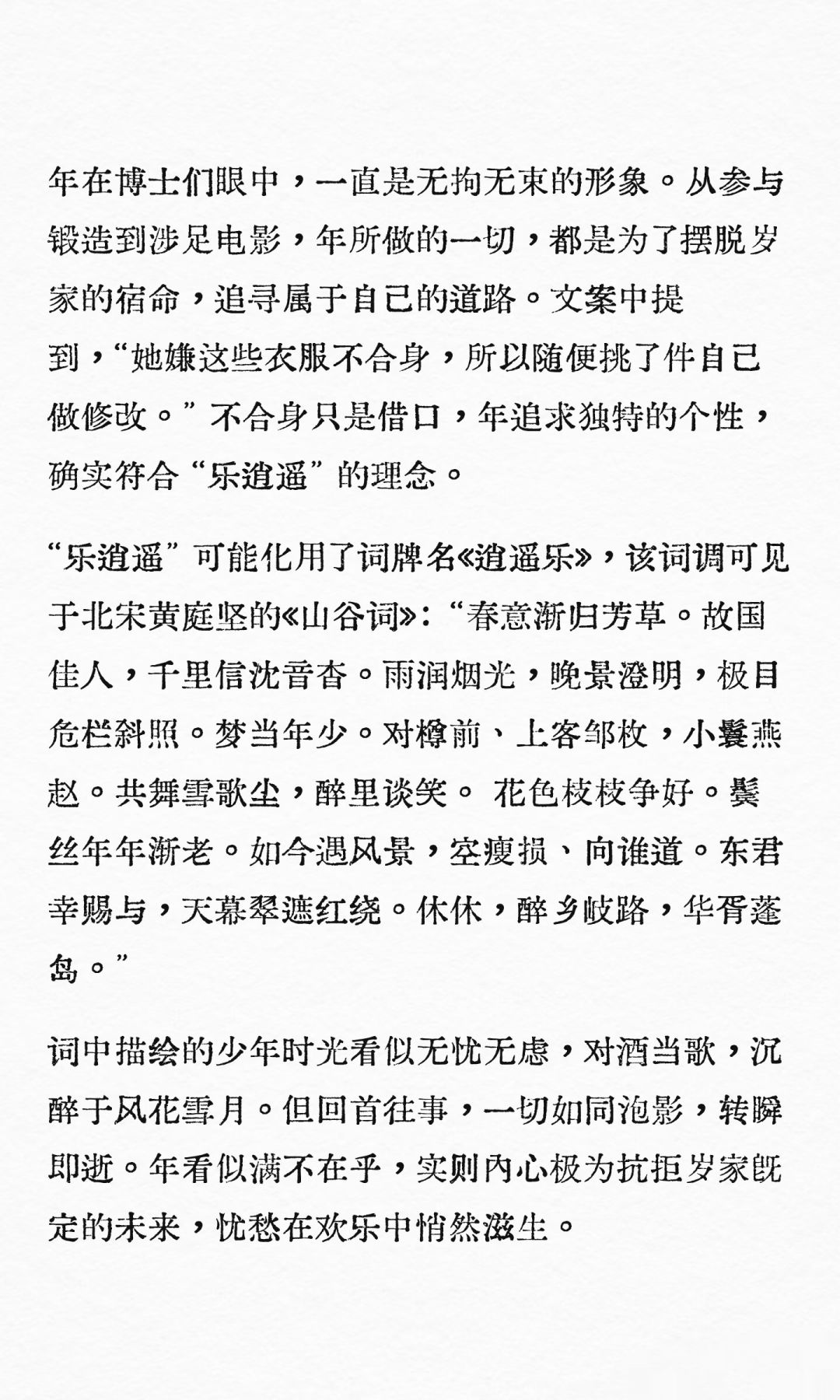 年在博士们眼中，一直是无拘无束的形象。从参与锻造到涉足电影，年所做的一切，都是为了摆脱岁家的宿命，追寻属于自己的道路。文案中提到，“她嫌这些衣服不合身，所以随便挑了件自己做修改。”不合身只是借口，年追求独特的个性，确实符合“乐逍遥”的理念。

“乐逍遥”可能化用了词牌名《逍遥乐》，该词调可见于北宋黄庭坚的《山谷词》：“春意渐归芳草。故国佳人，千里信沈音杳。雨润烟光，晚景澄明，极目危栏斜照。梦当年少。对樽前、上客邹枚，小鬟燕赵。共舞雪歌尘，醉里谈笑。 花色枝枝争好。鬓丝年年渐老。如今遇风景，空瘦损、向谁道。东君幸赐与，天幕翠遮红绕。休休，醉乡岐路，华胥蓬岛。”

词中描绘的少年时光看似无忧无虑，对酒当歌，沉醉于风花雪月。但回首往事，一切如同泡影，转瞬即逝。年看似满不在乎，实则内心极为抗拒岁家既定的未来，忧愁在欢乐中悄然滋生。